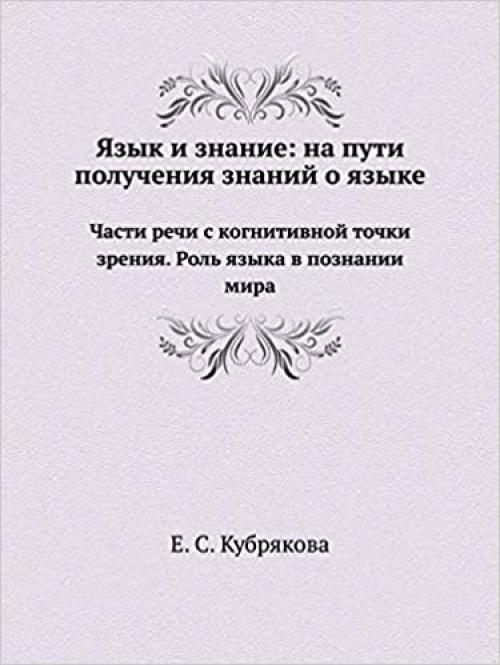 Язык и знание: на пути получения знаний о языке

Части речи с когнитивной точки зрения. Роль языка в познании мира

Е. С. Кубрякова